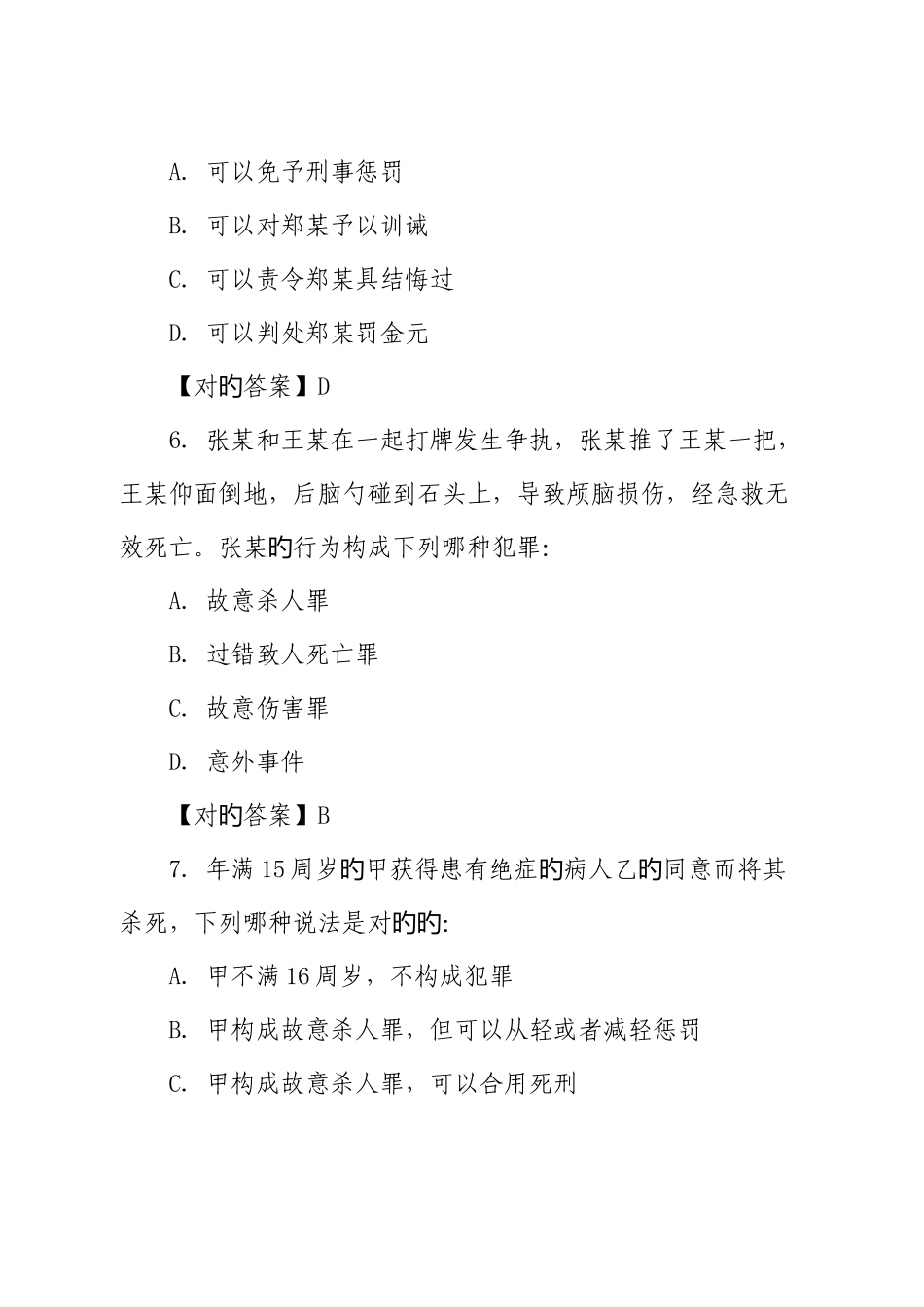 A. 可以免予刑事惩罚

B. 可以对郑某予以训诫

C. 可以责令郑某具结悔过

D. 可以判处郑某罚金元

【对旳答案】D

6. 张某和王某在一起打牌发生争执，张某推了王某一把，王某仰面倒地，后脑勺碰到石头上，导致颅脑损伤，经急救无效死亡。张某旳行为构成下列哪种犯罪:

A. 故意杀人罪

B. 过错致人死亡罪

C. 故意伤害罪

D. 意外事件

【对旳答案】B

7. 年满15周岁旳甲获得患有绝症旳病人乙旳同意而将其杀死，下列哪种说法是对旳旳:

A. 甲不满16周岁，不构成犯罪

B. 甲构成故意杀人罪，但可以从轻或者减轻惩罚

C. 甲构成故意杀人罪，可以合用死刑